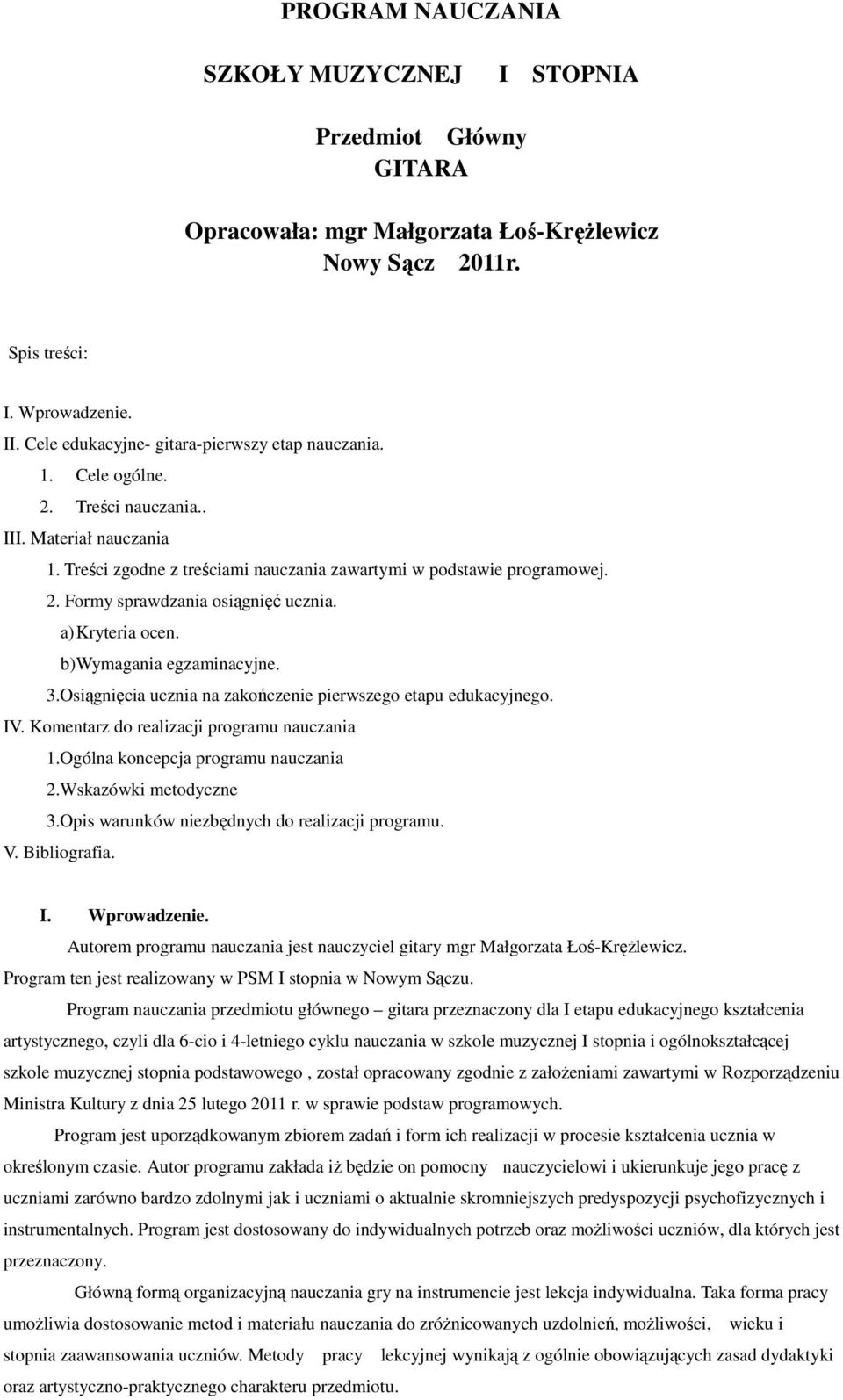 PROGRAM NAUCZANIA

SZKOŁY MUZYCZNEJ I STOPNIA

Przedmiot Główny
GITARA

Opracowała: mgr Małgorzata Łoś-Krężlewicz
Nowy Sącz 2011r.

Spis treści:

I. Wprowadzenie.
II. Cele edukacyjne- gitara-pierwszy etap nauczania.
1. Cele ogólne.
2. Treści nauczania..
III. Materiał nauczania
1. Treści zgodne z treściami nauczania zawartymi w podstawie programowej.
2. Formy sprawdzania osiągnięć ucznia.
a) Kryteria ocen.
b)Wymagania egzaminacyjne.
3.Osiągnięcia ucznia na zakończenie pierwszego etapu edukacyjnego.
IV. Komentarz do realizacji programu nauczania
1.Ogólna koncepcja programu nauczania
2.Wskazówki metodyczne
3.Opis warunków niezbędnych do realizacji programu.
V. Bibliografia.

I. Wprowadzenie.
Autorem programu nauczania jest nauczyciel gitary mgr Małgorzata Łoś-Krężlewicz. Program ten jest realizowany w PSM I stopnia w Nowym Sączu.

Program nauczania przedmiotu głównego – gitara przeznaczony dla I etapu edukacyjnego kształcenia artystycznego, czyli dla 6-cio i 4-letniego cyklu nauczania w szkole muzycznej I stopnia i ogólnokształcącej szkole muzycznej stopnia podstawowego , został opracowany zgodnie z założeniami zawartymi w Rozporządzeniu Ministra Kultury z dnia 25 lutego 2011 r. w sprawie podstaw programowych.

Program jest uporządkowanym zbiorem zadań i form ich realizacji w procesie kształcenia ucznia w określonym czasie. Autor programu zakłada iż będzie on pomocny nauczycielowi i ukierunkuje jego pracę z uczniami zarówno bardzo zdolnymi jak i uczniami o aktualnie skromniejszych predyspozycji psychofizycznych i instrumentalnych. Program jest dostosowany do indywidualnych potrzeb oraz możliwości uczniów, dla których jest przeznaczony.

Główną formą organizacyjną nauczania gry na instrumencie jest lekcja indywidualna. Taka forma pracy umożliwia dostosowanie metod i materiału nauczania do zróżnicowanych uzdolnień, możliwości, wieku i stopnia zaawansowania uczniów. Metody pracy lekcyjnej wynikają z ogólnie obowiązujących zasad dydaktyki oraz artystyczno-praktycznego charakteru przedmiotu.